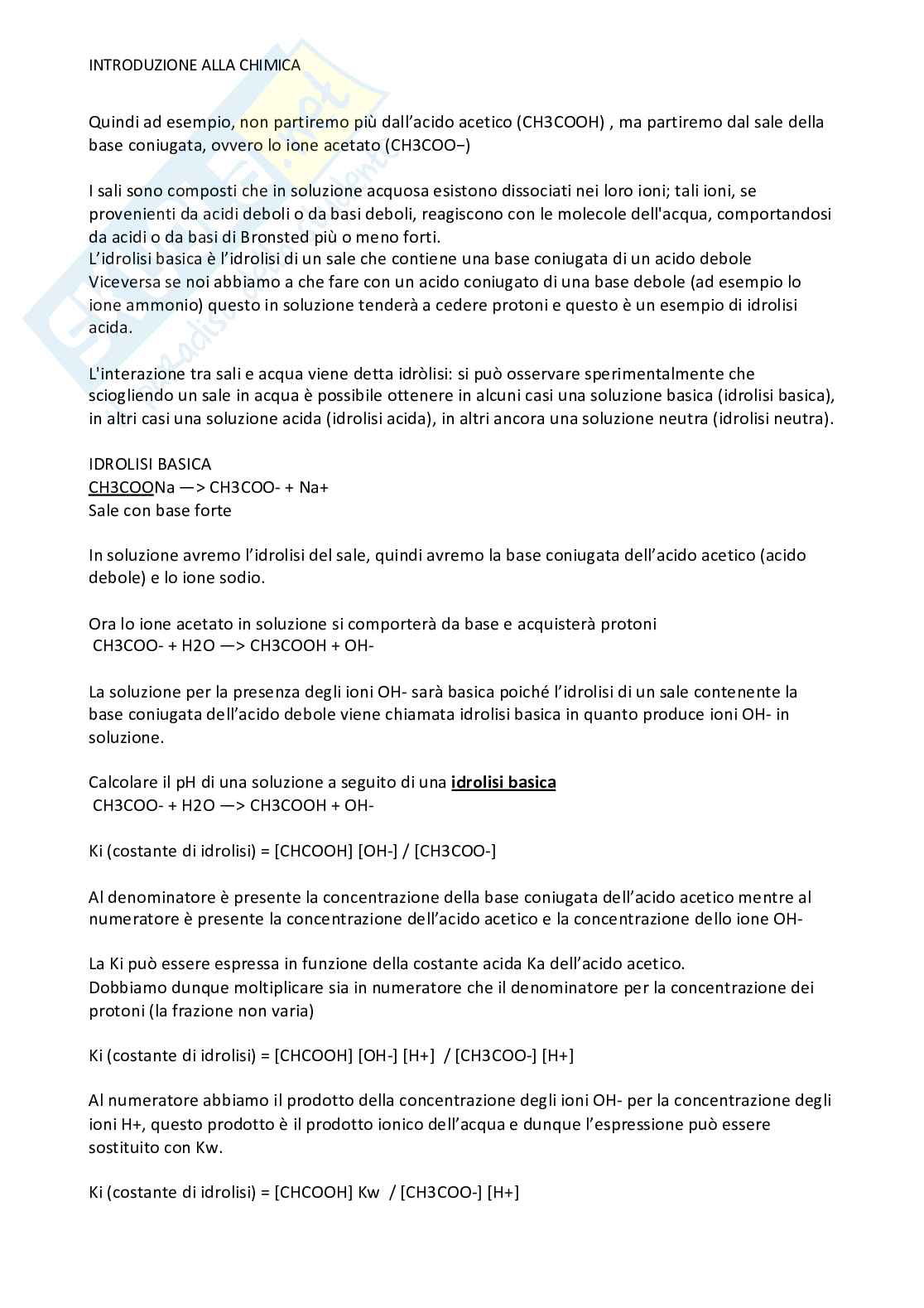 INTRODUZIONE ALLA CHIMICA

Quindi ad esempio, non partiremo più dall'acido acetico (CH3COOH) , ma partiremo dal sale della base coniugata, ovvero lo ione acetato (CH3COO−)

I sali sono composti che in soluzione acquosa esistono dissociati nei loro ioni; tali ioni, se provenienti da acidi deboli o da basi deboli, reagiscono con le molecole dell'acqua, comportandosi da acidi o da basi di Bronsted più o meno forti.
L'idrolisi basica è l'idrolisi di un sale che contiene una base coniugata di un acido debole
Viceversa se noi abbiamo a che fare con un acido coniugato di una base debole (ad esempio lo ione ammonio) questo in soluzione tenderà a cedere protoni e questo è un esempio di idrolisi acida.

L'interazione tra sali e acqua viene detta idròlisi: si può osservare sperimentalmente che sciogliendo un sale in acqua è possibile ottenere in alcuni casi una soluzione basica (idrolisi basica), in altri casi una soluzione acida (idrolisi acida), in altri ancora una soluzione neutra (idrolisi neutra).

IDROLISI BASICA
CH3COONa —> CH3COO- + Na+
Sale con base forte

In soluzione avremo l'idrolisi del sale, quindi avremo la base coniugata dell'acido acetico (acido debole) e lo ione sodio.

Ora lo ione acetato in soluzione si comporterà da base e acquisterà protoni
CH3COO- + H2O —> CH3COOH + OH-

La soluzione per la presenza degli ioni OH- sarà basica poiché l'idrolisi di un sale contenente la base coniugata dell'acido debole viene chiamata idrolisi basica in quanto produce ioni OH- in soluzione.

Calcolare il pH di una soluzione a seguito di una idrolisi basica
CH3COO- + H2O —> CH3COOH + OH-

Ki (costante di idrolisi) = [CHCOOH] [OH-] / [CH3COO-]

Al denominatore è presente la concentrazione della base coniugata dell'acido acetico mentre al numeratore è presente la concentrazione dell'acido acetico e la concentrazione dello ione OH-

La Ki può essere espressa in funzione della costante acida Ka dell'acido acetico.
Dobbiamo dunque moltiplicare sia in numeratore che il denominatore per la concentrazione dei protoni (la frazione non varia)

Ki (costante di idrolisi) = [CHCOOH] [OH-] [H+] / [CH3COO-] [H+]

Al numeratore abbiamo il prodotto della concentrazione degli ioni OH- per la concentrazione degli ioni H+, questo prodotto è il prodotto ionico dell'acqua e dunque l'espressione può essere sostituito con Kw.

Ki (costante di idrolisi) = [CHCOOH] Kw / [CH3COO-] [H+]